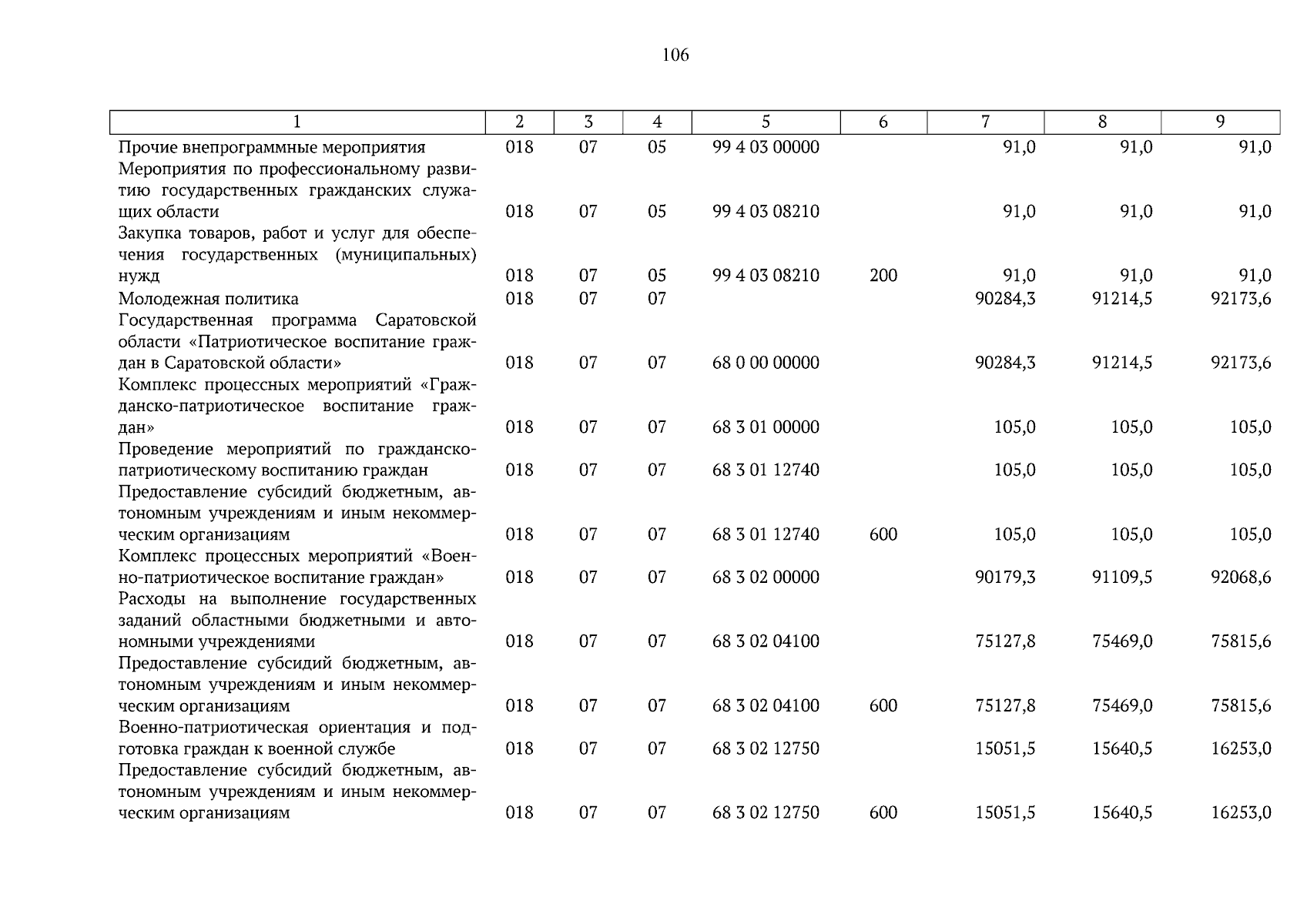 106

| 1 | 2 | 3 | 4 | 5 | 6 | 7 | 8 | 9 |
|---|---|---|---|---|---|---|---|---|
| Прочие внепрограммные мероприятия | 018 | 07 | 05 | 99 4 03 00000 | | 91,0 | 91,0 | 91,0 |
| Мероприятия по профессиональному развитию государственных гражданских служащих области | 018 | 07 | 05 | 99 4 03 08210 | | 91,0 | 91,0 | 91,0 |
| Закупка товаров, работ и услуг для обеспечения государственных (муниципальных) нужд | 018 | 07 | 05 | 99 4 03 08210 | 200 | 91,0 | 91,0 | 91,0 |
| Молодежная политика | 018 | 07 | 07 | | | 90284,3 | 91214,5 | 92173,6 |
| Государственная программа Саратовской области «Патриотическое воспитание граждан в Саратовской области» | 018 | 07 | 07 | 68 0 00 00000 | | 90284,3 | 91214,5 | 92173,6 |
| Комплекс процессных мероприятий «Гражданско-патриотическое воспитание граждан» | 018 | 07 | 07 | 68 3 01 00000 | | 105,0 | 105,0 | 105,0 |
| Проведение мероприятий по гражданско-патриотическому воспитанию граждан | 018 | 07 | 07 | 68 3 01 12740 | | 105,0 | 105,0 | 105,0 |
| Предоставление субсидий бюджетным, автономным учреждениям и иным некоммерческим организациям | 018 | 07 | 07 | 68 3 01 12740 | 600 | 105,0 | 105,0 | 105,0 |
| Комплекс процессных мероприятий «Военно-патриотическое воспитание граждан» | 018 | 07 | 07 | 68 3 02 00000 | | 90179,3 | 91109,5 | 92068,6 |
| Расходы на выполнение государственных заданий областными бюджетными и автономными учреждениями | 018 | 07 | 07 | 68 3 02 04100 | | 75127,8 | 75469,0 | 75815,6 |
| Предоставление субсидий бюджетным, автономным учреждениям и иным некоммерческим организациям | 018 | 07 | 07 | 68 3 02 04100 | 600 | 75127,8 | 75469,0 | 75815,6 |
| Военно-патриотическая ориентация и подготовка граждан к военной службе | 018 | 07 | 07 | 68 3 02 12750 | | 15051,5 | 15640,5 | 16253,0 |
| Предоставление субсидий бюджетным, автономным учреждениям и иным некоммерческим организациям | 018 | 07 | 07 | 68 3 02 12750 | 600 | 15051,5 | 15640,5 | 16253,0 |